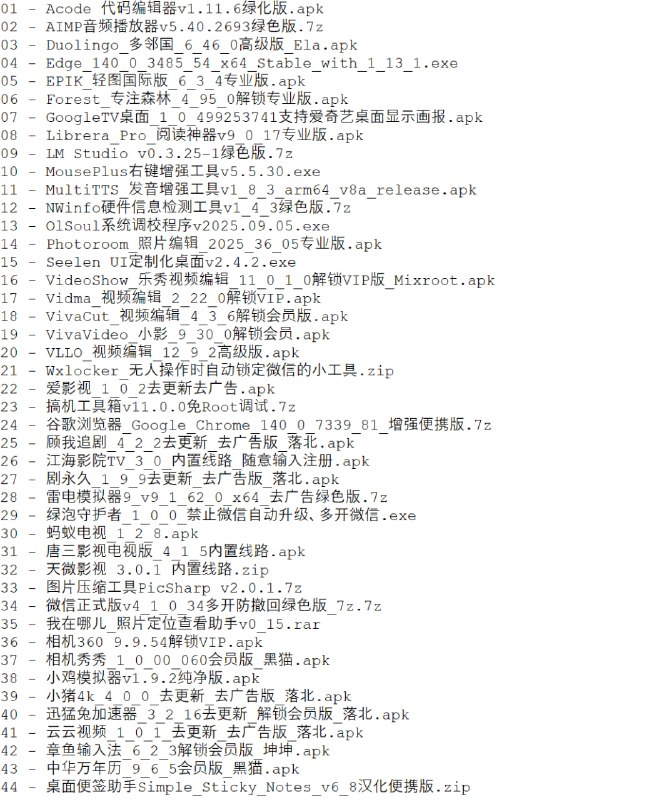 01 - Acode 代码编辑器v1.11.6绿化版.apk
02 - AIMP音频播放器v5.40.2693绿色版.7z
03 - Duolingo_多邻国_6_46_0高级版_Ela.apk
04 - Edge_140_0_3485_54_x64_Stable_with_1_13_1.exe
05 - EPIK_轻图国际版_6_3_4专业版.apk
06 - Forest_专注森林_4_95_0解锁专业版.apk
07 - GoogleTV桌面_1_0_499253741支持爱奇艺桌面显示画报.apk
08 - Librera_Pro_阅读神器v9_0_17专业版.apk
09 - LM Studio v0.3.25-1绿色版.7z
10 - MousePlus右键增强工具v5.5.30.exe
11 - MultiTTS_发音增强工具v1_8_3_arm64_v8a_release.apk
12 - NWinfo硬件信息检测工具v1_4_3绿色版.7z
13 - OlSoul系统调校程序v2025.09.05.exe
14 - Photoroom_照片编辑_2025_36_05专业版.apk
15 - Seelen UI定制化桌面v2.4.2.exe
16 - VideoShow_乐秀视频编辑_11_0_1_0解锁VIP版_Mixroot.apk
17 - Vidma_视频编辑_2_22_0解锁VIP.apk
18 - VivaCut_视频编辑_4_3_6解锁会员版.apk
19 - VivaVideo_小影_9_30_0解锁会员.apk
20 - VLLO_视频编辑_12_9_2高级版.apk
21 - Wxlocker_无人操作时自动锁定微信的小工具.zip
22 - 爱影视_1_0_2去更新去广告.apk
23 - 搞机工具箱v11.0.0免Root调试.7z
24 - 谷歌浏览器_Google_Chrome_140_0_7339_81_增强便携版.7z
25 - 顾我追剧_4_2_2去更新_去广告版_落北.apk
26 - 江海影院TV_3_0_内置线路_随意输入注册.apk
27 - 剧永久_1_9_9去更新_去广告版_落北.apk
28 - 雷电模拟器9_v9_1_62_0_x64_去广告绿色版.7z
29 - 绿泡守护者_1_0_0_禁止微信自动升级、多开微信.exe
30 - 蚂蚁电视_1_2_8.apk
31 - 唐三影视电视版_4_1_5内置线路.apk
32 - 天微影视 3.0.1 内置线路.zip
33 - 图片压缩工具PicSharp v2.0.1.7z
34 - 微信正式版v4_1_0_34多开防撤回绿色版_7z.7z
35 - 我在哪儿_照片定位查看助手v0_15.rar
36 - 相机360 9.9.54解锁VIP.apk
37 - 相机秀秀_1_0_00_060会员版_黑猫.apk
38 - 小鸡模拟器v1.9.2纯净版.apk
39 - 小猪4k_4_0_0_去更新_去广告版_落北.apk
40 - 迅猛兔加速器_3_2_16去更新_解锁会员版_落北.apk
41 - 云云视频_1_0_1_去更新_去广告版_落北.apk
42 - 章鱼输入法_6_2_3解锁会员版_坤坤.apk
43 - 中华万年历_9_6_5会员版_黑猫.apk
44 - 桌面便签助手Simple_Sticky_Notes_v6_8汉化便携版.zip